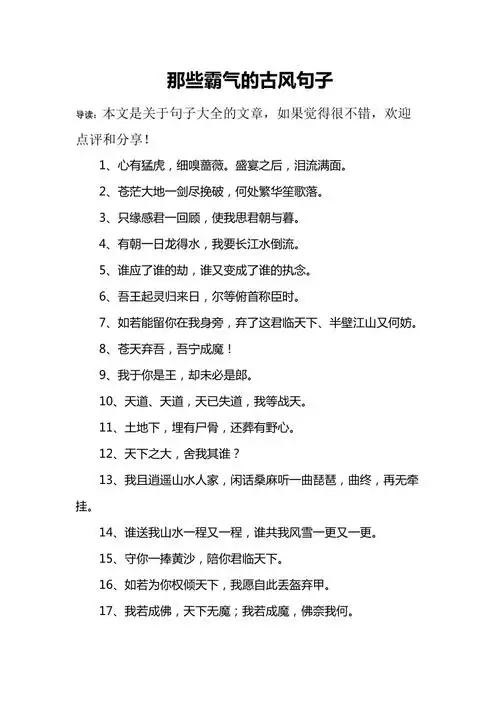 那些霸气的古风句子

导读：本文是关于句子大全的文章，如果觉得很不错，欢迎点评和分享！

1、心有猛虎，细嗅蔷薇。盛宴之后，泪流满面。

2、苍茫大地一剑尽挽破，何处繁华笙歌落。

3、只缘感君一回顾，使我思君朝与暮。

4、有朝一日龙得水，我要长江水倒流。

5、谁应了谁的劫，谁又变成了谁的执念。

6、吾王起灵归来日，尔等俯首称臣时。

7、如若能留你在我身旁，弃了这君临天下、半壁江山又何妨。

8、苍天弃吾，吾宁成魔！

9、我于你是王，却未必是郎。

10、天道、天道，天已失道，我等战天。

11、土地下，埋有尸骨，还葬有野心。

12、天下之大，舍我其谁？

13、我且逍遥山水人家，闲话桑麻听一曲琵琶，曲终，再无牵挂。

14、谁送我山水一程又一程，谁共我风雪一更又一更。

15、守你一捧黄沙，陪你君临天下。

16、如若为你权倾天下，我愿自此丢盔弃甲。

17、我若成佛，天下无魔；我若成魔，佛奈我何。